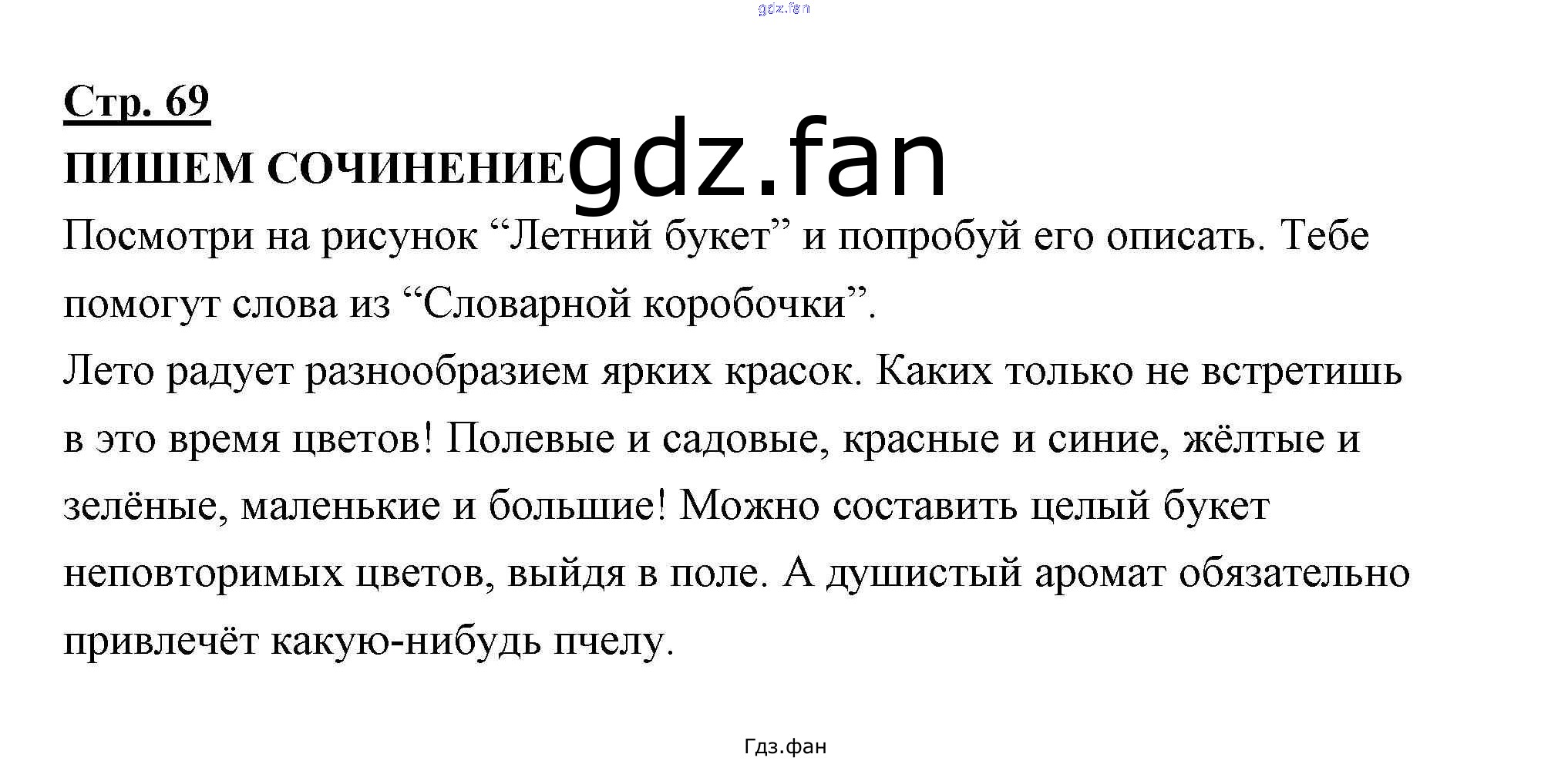 Стр. 69

ПИШЕМ СОЧИНЕНИЕ

Посмотри на рисунок "Летний букет" и попробуй его описать. Тебе помогут слова из "Словарной коробочки".

Лето радует разнообразием ярких красок. Каких только не встретишь в это время цветов! Полевые и садовые, красные и синие, жёлтые и зелёные, маленькие и большие! Можно составить целый букет неповторимых цветов, выйдя в поле. А душистый аромат обязательно привлечёт какую-нибудь пчелу.

Гдз.фан

gdz.fan